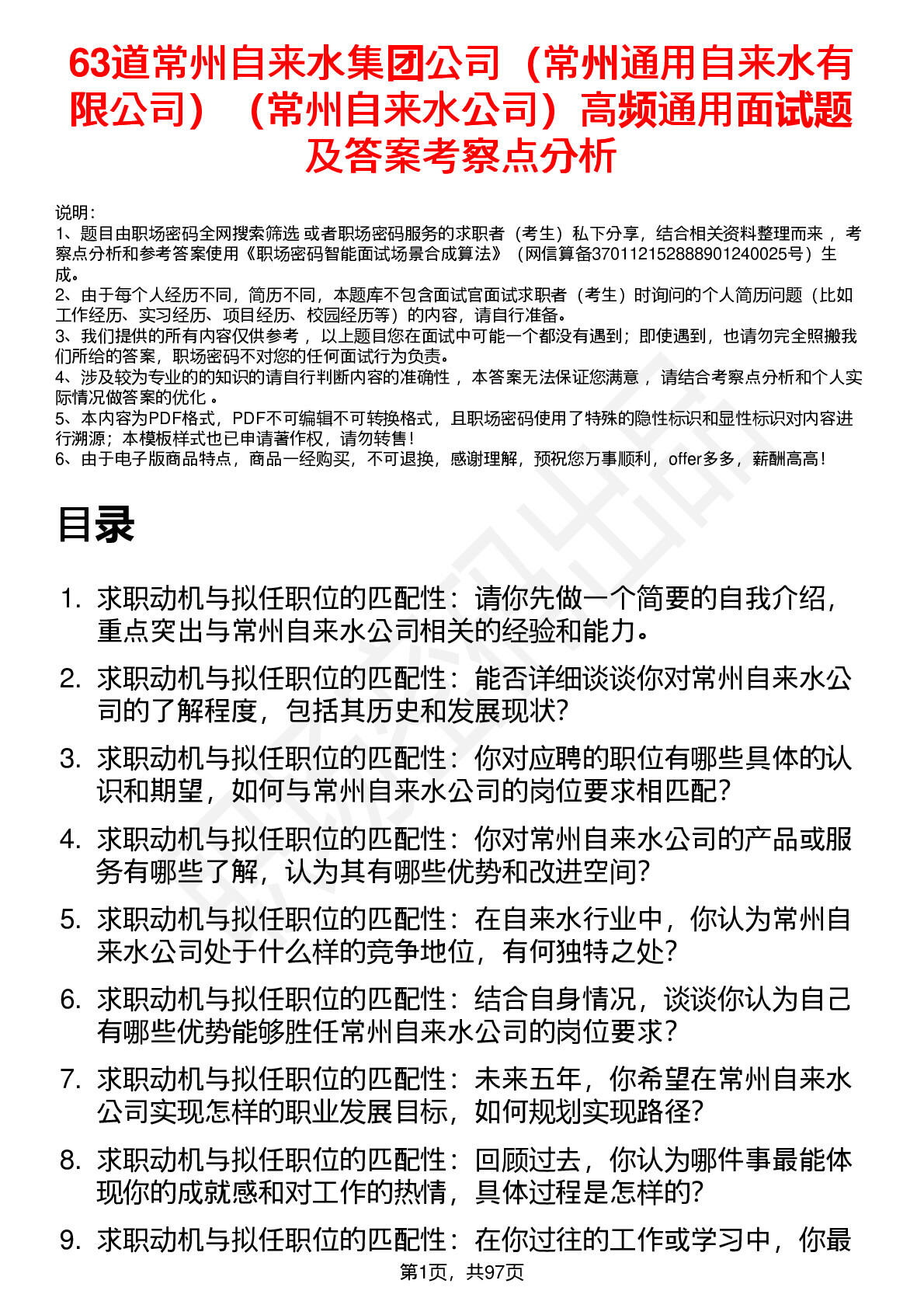 63道常州自来水集团公司（常州通用自来水有限公司）（常州自来水公司）高频通用面试题及答案考察点分析

说明：
1、题目由职场密码全网搜索筛选 或者职场密码服务的求职者（考生）私下分享，结合相关资料整理而来 ，考察点分析和参考答案使用《职场密码智能面试场景合成算法》（网信算备370112152888901240025号）生成。
2、由于每个人经历不同，简历不同，本题库不包含面试官面试求职者（考生）时询问的个人简历问题（比如工作经历、实习经历、项目经历、校园经历等）的内容，请自行准备。
3、我们提供的所有内容仅供参考 ，以上题目您在面试中可能一个都没有遇到；即使遇到，也请勿完全照搬我们所给的答案，职场密码不对您的任何面试行为负责。
4、涉及较为专业的的知识的请自行判断内容的准确性 ，本答案无法保证您满意 ，请结合考察点分析和个人实际情况做答案的优化 。
5、本内容为PDF格式，PDF不可编辑不可转换格式，且职场密码使用了特殊的隐性标识和显性标识对内容进行溯源；本模板样式也已申请著作权，请勿转售！
6、由于电子版商品特点，商品一经购买，不可退换，感谢理解，预祝您万事顺利，offer多多，薪酬高高！

目录

1. 求职动机与拟任职位的匹配性：请你先做一个简要的自我介绍，重点突出与常州自来水公司相关的经验和能力。
2. 求职动机与拟任职位的匹配性：能否详细谈谈你对常州自来水公司的了解程度，包括其历史和发展现状？
3. 求职动机与拟任职位的匹配性：你对应聘的职位有哪些具体的认识和期望，如何与常州自来水公司的岗位要求相匹配？
4. 求职动机与拟任职位的匹配性：你对常州自来水公司的产品或服务有哪些了解，认为其有哪些优势和改进空间？
5. 求职动机与拟任职位的匹配性：在自来水行业中，你认为常州自来水公司处于什么样的竞争地位，有何独特之处？
6. 求职动机与拟任职位的匹配性：结合自身情况，谈谈你认为自己有哪些优势能够胜任常州自来水公司的岗位要求？
7. 求职动机与拟任职位的匹配性：未来五年，你希望在常州自来水公司实现怎样的职业发展目标，如何规划实现路径？
8. 求职动机与拟任职位的匹配性：回顾过去，你认为哪件事最能体现你的成就感和对工作的热情，具体过程是怎样的？
9. 求职动机与拟任职位的匹配性：在你过往的工作或学习中，你最

第1页，共97页